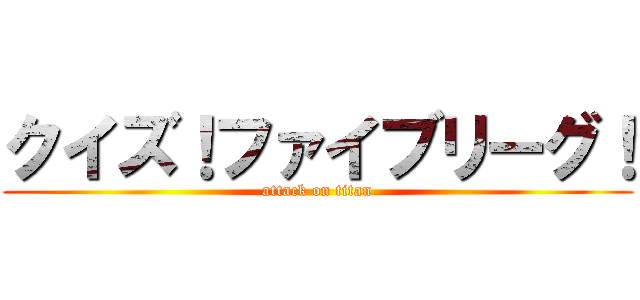 クイズ！ファイブリーグ！
attack on titan